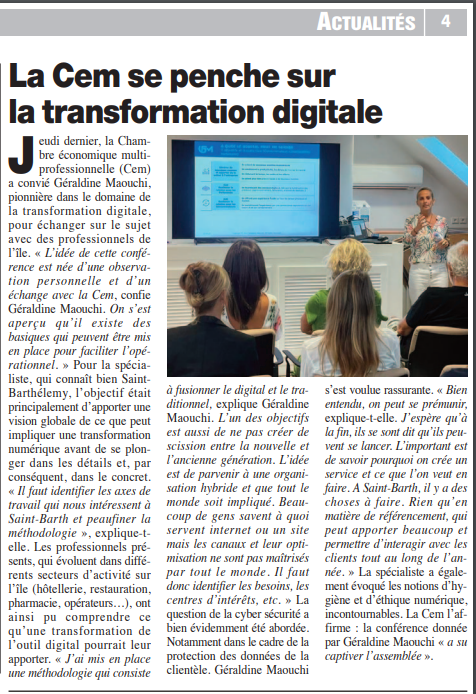 ACTUALITÉS 4

La Cem se penche sur la transformation digitale

Jeudi dernier, la Chambre économique multiprofessionnelle (Cem) a convié Géraldine Maouchi, pionnière dans le domaine de la transformation digitale, pour échanger sur le sujet avec des professionnels de l'île. « L'idée de cette conférence est née d'une observation personnelle et d'un échange avec la Cem, confie Géraldine Maouchi. On s'est aperçu qu'il existe des basiques qui peuvent être mis en place pour faciliter l'opérationnel. » Pour la spécialiste, qui connaît bien Saint-Barthélemy, l'objectif était principalement d'apporter une vision globale de ce que peut impliquer une transformation numérique avant de se plonger dans les détails et, par conséquent, dans le concret. « Il faut identifier les axes de travail qui nous intéressent à Saint-Barth et peaufiner la méthodologie », explique-t-elle. Les professionnels présents, qui évoluent dans différents secteurs d'activité sur l'île (hôtellerie, restauration, pharmacie, opérateurs…), ont ainsi pu comprendre ce qu'une transformation de l'outil digital pourrait leur apporter. « J'ai mis en place une méthodologie qui consiste à fusionner le digital et le traditionnel, explique Géraldine Maouchi. L'un des objectifs est aussi de ne pas créer de scission entre la nouvelle et l'ancienne génération. L'idée est de parvenir à une organisation hybride et que tout le monde soit impliqué. Beaucoup de gens savent à quoi servent internet ou un site mais les canaux et leur optimisation ne sont pas maîtrisés par tout le monde. Il faut donc identifier les besoins, les centres d'intérêts, etc. » La question de la cyber sécurité a bien évidemment été abordée. Notamment dans le cadre de la protection des données de la clientèle. Géraldine Maouchi s'est voulue rassurante. « Bien entendu, on peut se prémunir, explique-t-elle. J'espère qu'à la fin, ils se sont dit qu'ils peuvent se lancer. L'important est de savoir pourquoi on crée un service et ce que l'on veut en faire. A Saint-Barth, il y a des choses à faire. Rien qu'en matière de référencement, qui peut apporter beaucoup et permettre d'interagir avec les clients tout au long de l'année. » La spécialiste a également évoqué les notions d'hygiène et d'éthique numérique, incontournables. La Cem l'affirme : la conférence donnée par Géraldine Maouchi « a su captiver l'assemblée ».